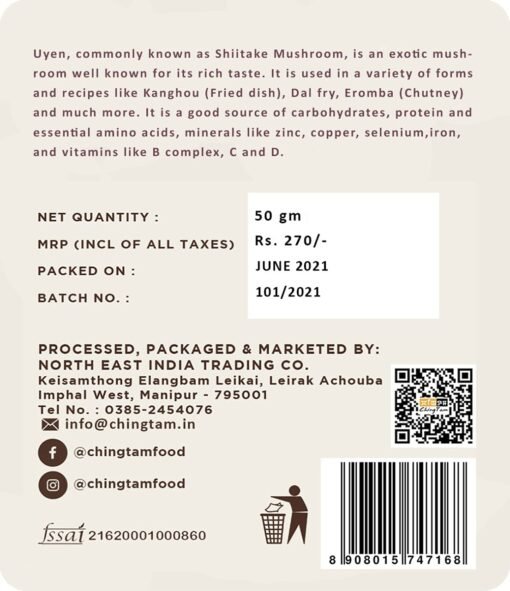 Uyen, commonly known as Shiitake Mushroom, is an exotic mushroom well known for its rich taste. It is used in a variety of forms and recipes like Kanghou (Fried dish), Dal fry, Eromba (Chutney) and much more. It is a good source of carbohydrates, protein and essential amino acids, minerals like zinc, copper, selenium,iron, and vitamins like B complex, C and D.

NET QUANTITY : 50 gm
MRP (INCL OF ALL TAXES) Rs. 270/-
PACKED ON : JUNE 2021
BATCH NO. : 101/2021

PROCESSED, PACKAGED & MARKETED BY:
NORTH EAST INDIA TRADING CO.
Keisamthong Elangbam Leikai, Leirak Achouba
Imphal West, Manipur - 795001
Tel No. : 0385-2454076
info@chingtam.in

@chingtamfood

@chingtamfood

fssai 21620001000860

8 908015 747168